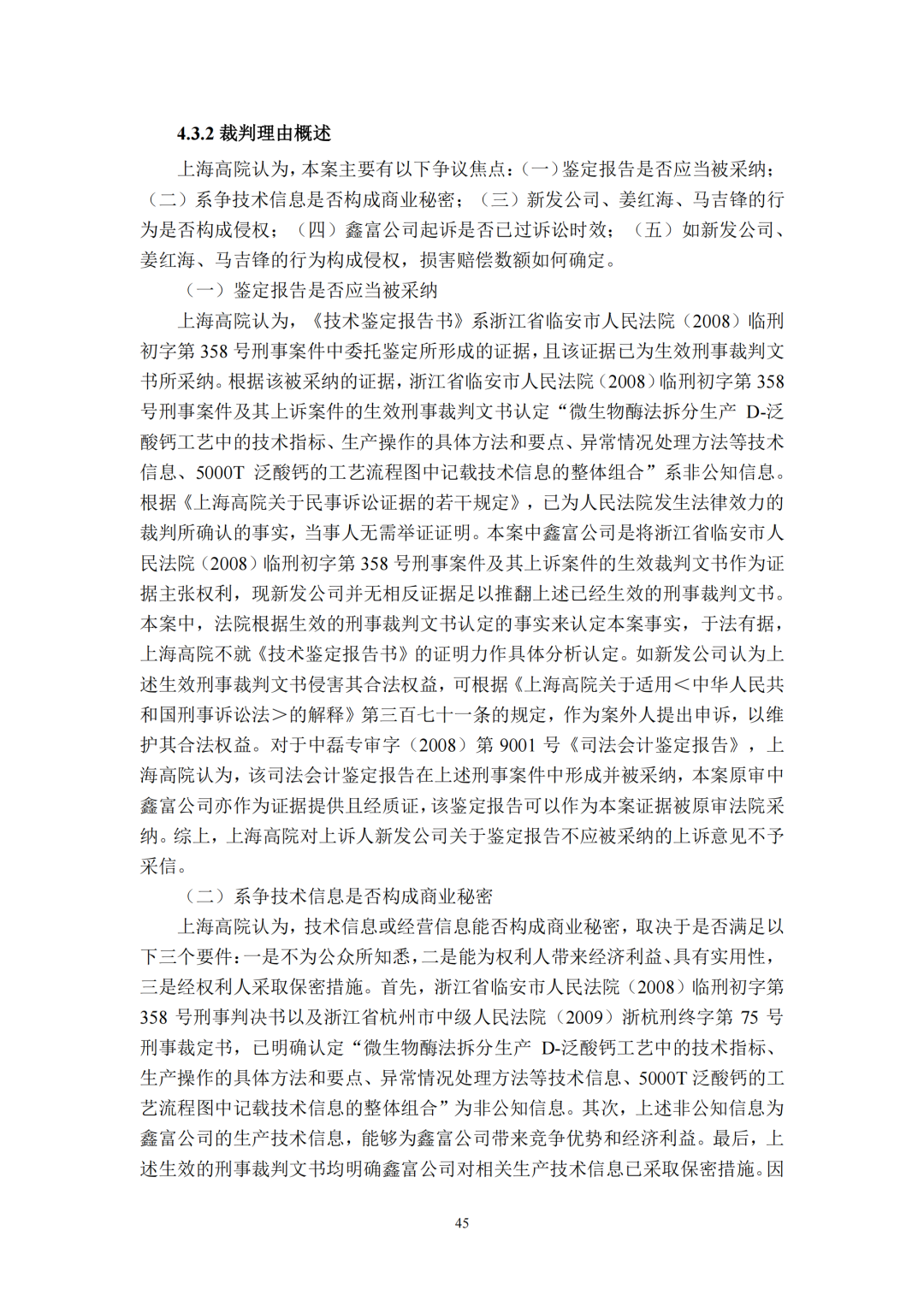 4.3.2 裁判理由概述

上海高院认为，本案主要有以下争议焦点：（一）鉴定报告是否应当被采纳；（二）系争技术信息是否构成商业秘密；（三）新发公司、姜红海、马吉锋的行为是否构成侵权；（四）鑫富公司起诉是否已过诉讼时效；（五）如新发公司、姜红海、马吉锋的行为构成侵权，损害赔偿数额如何确定。

（一）鉴定报告是否应当被采纳

上海高院认为，《技术鉴定报告书》系浙江省临安市人民法院（2008）临刑初字第 358 号刑事案件中委托鉴定所形成的证据，且该证据已为生效刑事裁判文书所采纳。根据该被采纳的证据，浙江省临安市人民法院（2008）临刑初字第 358 号刑事案件及其上诉案件的生效刑事裁判文书认定“微生物酶法拆分生产 D-泛酸钙工艺中的技术指标、生产操作的具体方法和要点、异常情况处理方法等技术信息、5000T 泛酸钙的工艺流程图中记载技术信息的整体组合”系非公知信息。根据《上海高院关于民事诉讼证据的若干规定》，已为人民法院发生法律效力的裁判所确认的事实，当事人无需举证证明。本案中鑫富公司是将浙江省临安市人民法院（2008）临刑初字第 358 号刑事案件及其上诉案件的生效裁判文书作为证据主张权利，现新发公司并无相反证据足以推翻上述已经生效的刑事裁判文书。本案中，法院根据生效的刑事裁判文书认定的事实来认定本案事实，于法有据，上海高院不就《技术鉴定报告书》的证明力作具体分析认定。如新发公司认为上述生效刑事裁判文书侵害其合法权益，可根据《上海高院关于适用＜中华人民共和国刑事诉讼法＞的解释》第三百七十一条的规定，作为案外人提出申诉，以维护其合法权益。对于中磊专审字（2008）第 9001 号《司法会计鉴定报告》，上海高院认为，该司法会计鉴定报告在上述刑事案件中形成并被采纳，本案原审中鑫富公司亦作为证据提供且经质证，该鉴定报告可以作为本案证据被原审法院采纳。综上，上海高院对上诉人新发公司关于鉴定报告不应被采纳的上诉意见不予采信。

（二）系争技术信息是否构成商业秘密

上海高院认为，技术信息或经营信息能否构成商业秘密，取决于是否满足以下三个要件：一是不为公众所知悉，二是能为权利人带来经济利益、具有实用性，三是经权利人采取保密措施。首先，浙江省临安市人民法院（2008）临刑初字第 358 号刑事判决书以及浙江省杭州市中级人民法院（2009）浙杭刑终字第 75 号刑事裁定书，已明确认定“微生物酶法拆分生产 D-泛酸钙工艺中的技术指标、生产操作的具体方法和要点、异常情况处理方法等技术信息、5000T 泛酸钙的工艺流程图中记载技术信息的整体组合”为非公知信息。其次，上述非公知信息为鑫富公司的生产技术信息，能够为鑫富公司带来竞争优势和经济利益。最后，上述生效的刑事裁判文书均明确鑫富公司对相关生产技术信息已采取保密措施。因

45